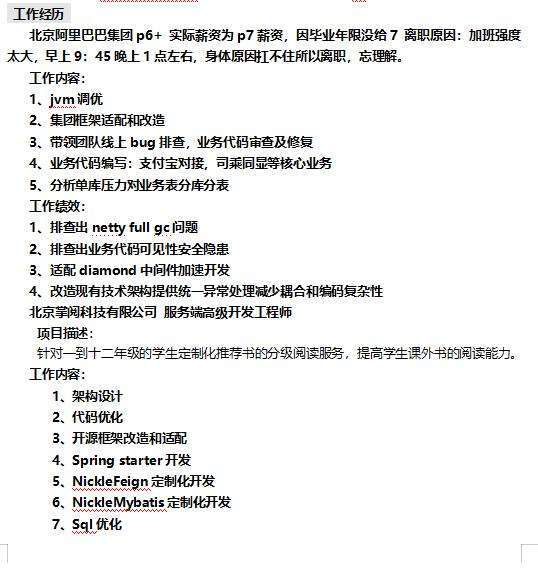 工作经历

北京阿里巴巴集团 p6+ 实际薪资为 p7 薪资，因毕业年限没给 7 离职原因：加班强度太大，早上 9：45 晚上 1 点左右，身体原因扛不住所以离职，忘理解。

工作内容：

1、jvm 调优

2、集团框架适配和改造

3、带领团队线上 bug 排查，业务代码审查及修复

4、业务代码编写：支付宝对接，司乘同显等核心业务

5、分析单库压力对业务表分库分表

工作绩效：

1、排查出 netty full gc 问题

2、排查出业务代码可见性安全隐患

3、适配 diamond 中间件加速开发

4、改造现有技术架构提供统一异常处理减少耦合和编码复杂性

北京掌阅科技有限公司 服务端高级开发工程师

项目描述：

针对一到十二年级的学生定制化推荐书的分级阅读服务，提高学生课外书的阅读能力。

工作内容：

1、架构设计

2、代码优化

3、开源框架改造和适配

4、Spring starter 开发

5、NickleFeign 定制化开发

6、NickleMybatis 定制化开发

7、Sql 优化